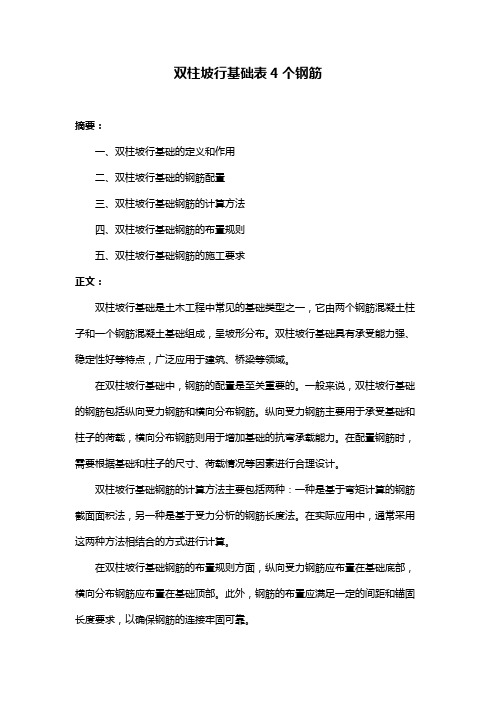 双柱坡行基础表 4 个钢筋

摘要：

一、双柱坡行基础的定义和作用

二、双柱坡行基础的钢筋配置

三、双柱坡行基础钢筋的计算方法

四、双柱坡行基础钢筋的布置规则

五、双柱坡行基础钢筋的施工要求

正文：

双柱坡行基础是土木工程中常见的基础类型之一，它由两个钢筋混凝土柱子和一个钢筋混凝土基础组成，呈坡形分布。双柱坡行基础具有承受能力强、稳定性好等特点，广泛应用于建筑、桥梁等领域。

在双柱坡行基础中，钢筋的配置是至关重要的。一般来说，双柱坡行基础的钢筋包括纵向受力钢筋和横向分布钢筋。纵向受力钢筋主要用于承受基础和柱子的荷载，横向分布钢筋则用于增加基础的抗弯承载能力。在配置钢筋时，需要根据基础和柱子的尺寸、荷载情况等因素进行合理设计。

双柱坡行基础钢筋的计算方法主要包括两种：一种是基于弯矩计算的钢筋截面面积法，另一种是基于受力分析的钢筋长度法。在实际应用中，通常采用这两种方法相结合的方式进行计算。

在双柱坡行基础钢筋的布置规则方面，纵向受力钢筋应布置在基础底部，横向分布钢筋应布置在基础顶部。此外，钢筋的布置应满足一定的间距和锚固长度要求，以确保钢筋的连接牢固可靠。